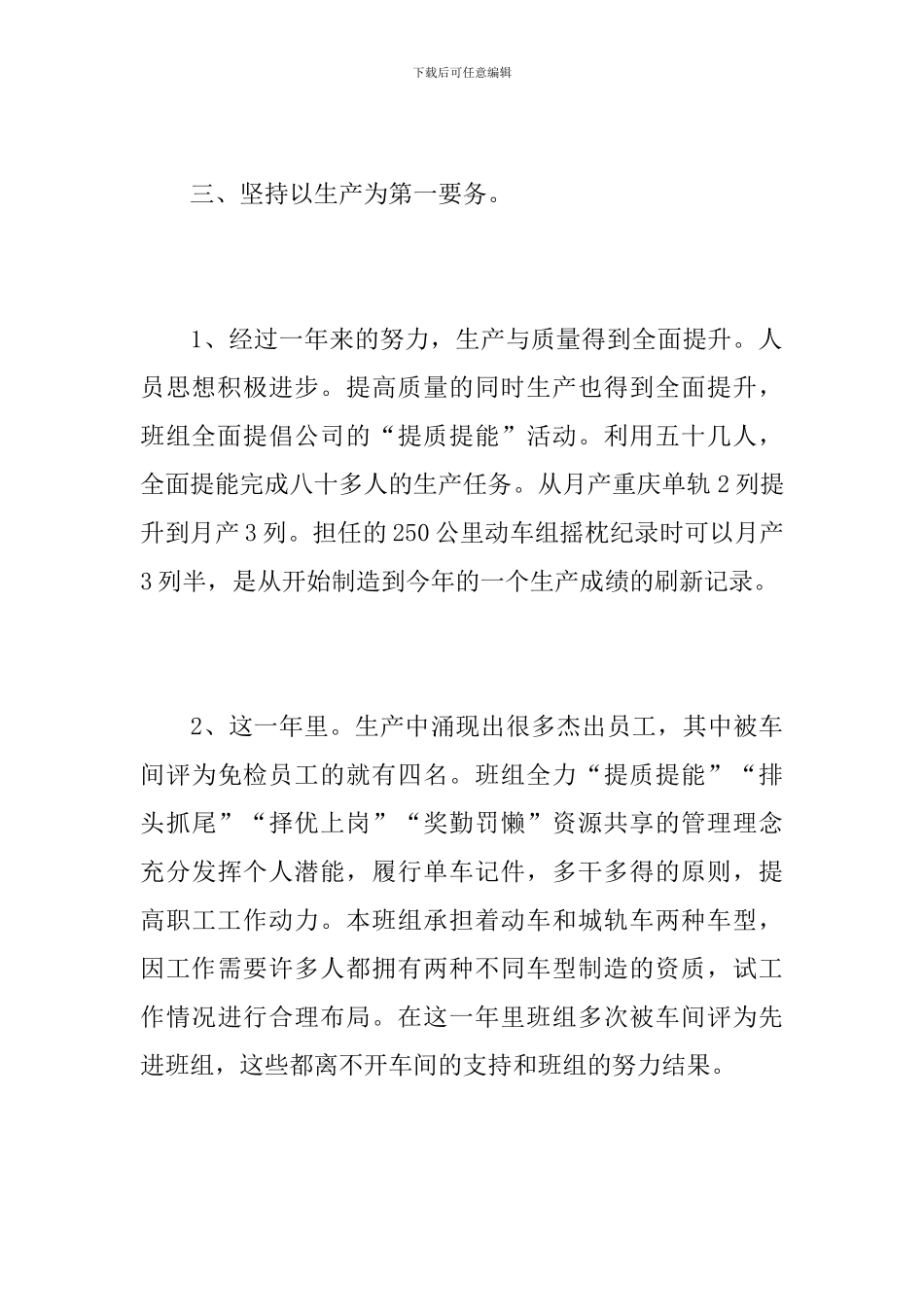 下载后可任意编辑

三、坚持以生产为第一要务。

1、经过一年来的努力，生产与质量得到全面提升。人员思想积极进步。提高质量的同时生产也得到全面提升，班组全面提倡公司的“提质提能”活动。利用五十几人，全面提能完成八十多人的生产任务。从月产重庆单轨 2 列提升到月产 3 列。担任的 250 公里动车组摇枕纪录时可以月产 3 列半，是从开始制造到今年的一个生产成绩的刷新记录。

2、这一年里。生产中涌现出很多杰出员工，其中被车间评为免检员工的就有四名。班组全力“提质提能”“排头抓尾”“择优上岗”“奖勤罚懒”资源共享的管理理念充分发挥个人潜能，履行单车记件，多干多得的原则，提高职工工作动力。本班组承担着动车和城轨车两种车型，因工作需要许多人都拥有两种不同车型制造的资质，试工作情况进行合理布局。在这一年里班组多次被车间评为先进班组，这些都离不开车间的支持和班组的努力结果。